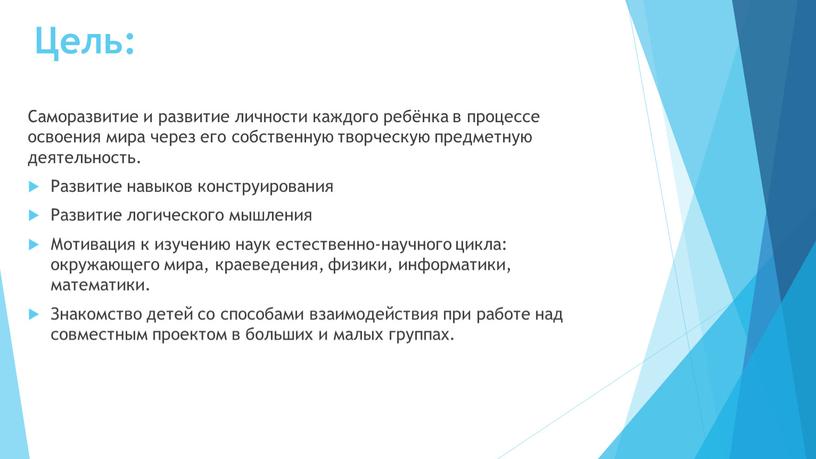 Цель:

Саморазвитие и развитие личности каждого ребёнка в процессе освоения мира через его собственную творческую предметную деятельность.

Развитие навыков конструирования

Развитие логического мышления

Мотивация к изучению наук естественно-научного цикла: окружающего мира, краеведения, физики, информатики, математики.

Знакомство детей со способами взаимодействия при работе над совместным проектом в больших и малых группах.